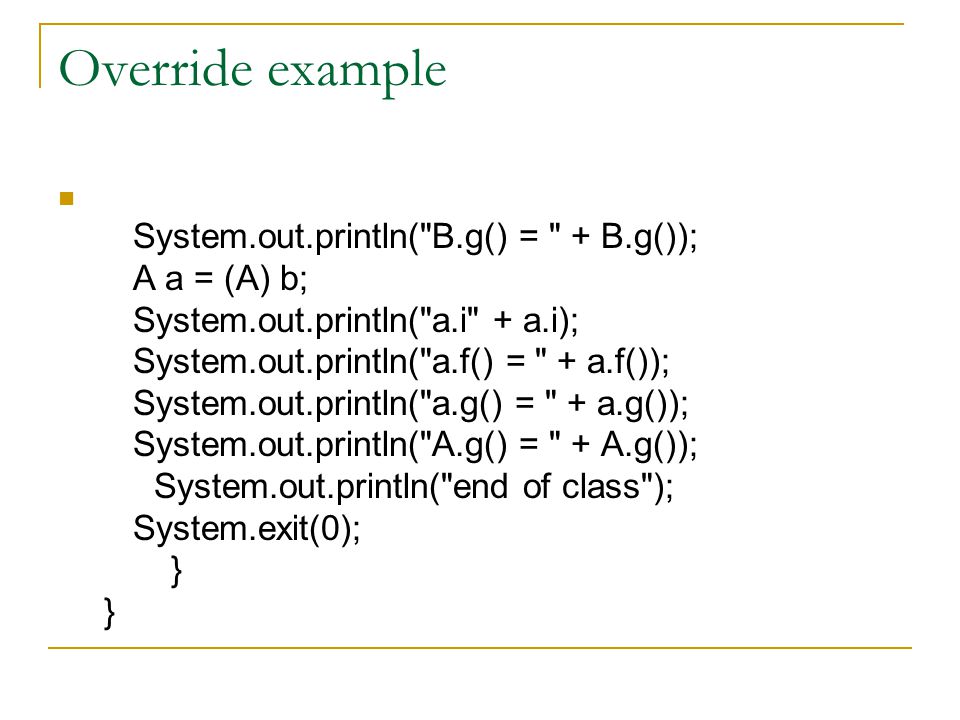 Override example

System.out.println("B.g() = " + B.g());
A a = (A) b;
System.out.println("a.i" + a.i);
System.out.println("a.f() = " + a.f());
System.out.println("a.g() = " + a.g());
System.out.println("A.g() = " + A.g());
System.out.println("end of class");
System.exit(0);
}
}